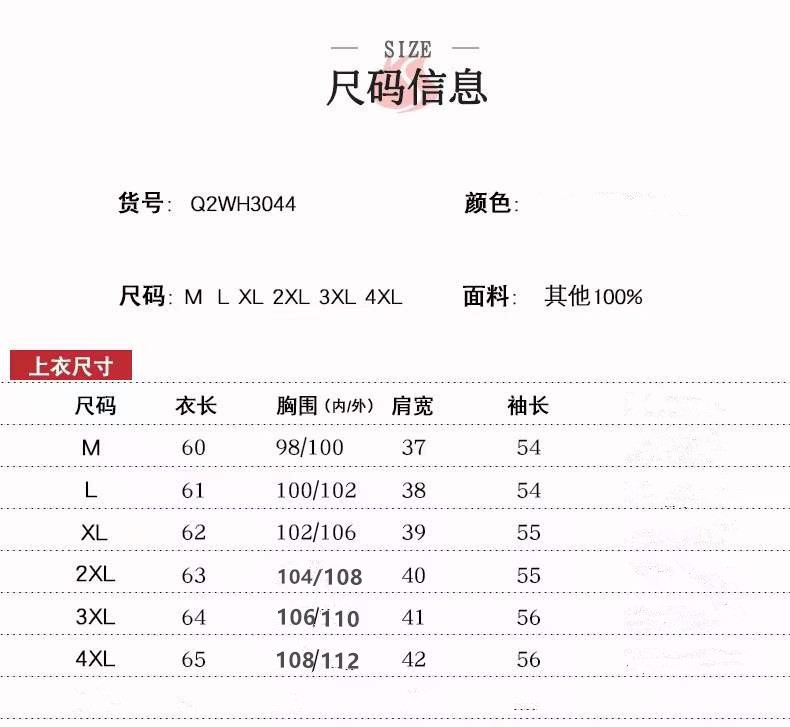 — SIZE —
尺码信息

货号: Q2WH3044　　颜色:

尺码: M L XL 2XL 3XL 4XL　　面料: 其他100%

上衣尺寸

| 尺码 | 衣长 | 胸围 (内/外) | 肩宽 | 袖长 |
|---|---|---|---|---|
| M | 60 | 98/100 | 37 | 54 |
| L | 61 | 100/102 | 38 | 54 |
| XL | 62 | 102/106 | 39 | 55 |
| 2XL | 63 | 104/108 | 40 | 55 |
| 3XL | 64 | 106/110 | 41 | 56 |
| 4XL | 65 | 108/112 | 42 | 56 |